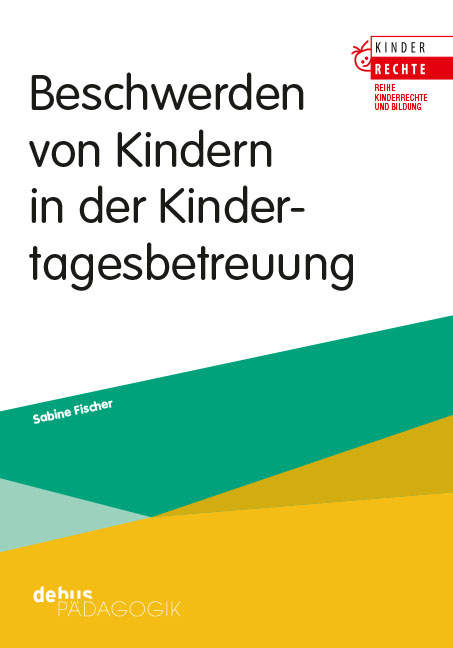 KINDER
RECHTE
REIHE
KINDERRECHTE
UND BILDUNG

Beschwerden von Kindern in der Kindertagesbetreuung

Sabine Fischer

debus
PÄDAGOGIK